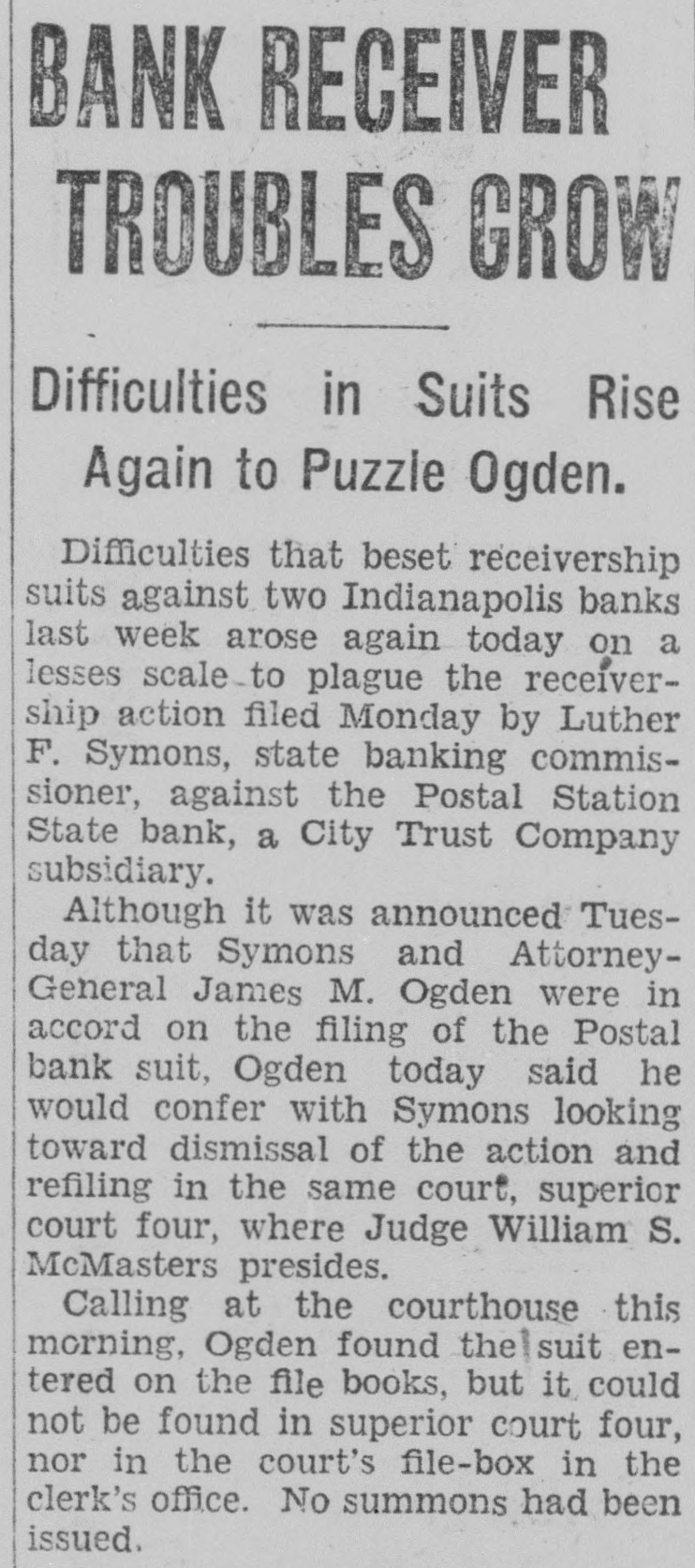 BANK RECEIVER TROUBLES GROW

Difficulties in Suits Rise Again to Puzzle Ogden.

Difficulties that beset receivership suits against two Indianapolis banks last week arose again today on a lesses scale to plague the receivership action filed Monday by Luther F. Symons, state banking commissioner, against the Postal Station State bank, a City Trust Company subsidiary.

Although it was announced Tuesday that Symons and Attorney-General James M. Ogden were in accord on the filing of the Postal bank suit, Ogden today said he would confer with Symons looking toward dismissal of the action and refiling in the same court, superior court four, where Judge William S. McMasters presides.

Calling at the courthouse this morning, Ogden found the suit entered on the file books, but it could not be found in superior court four, nor in the court's file-box in the clerk's office. No summons had been issued.